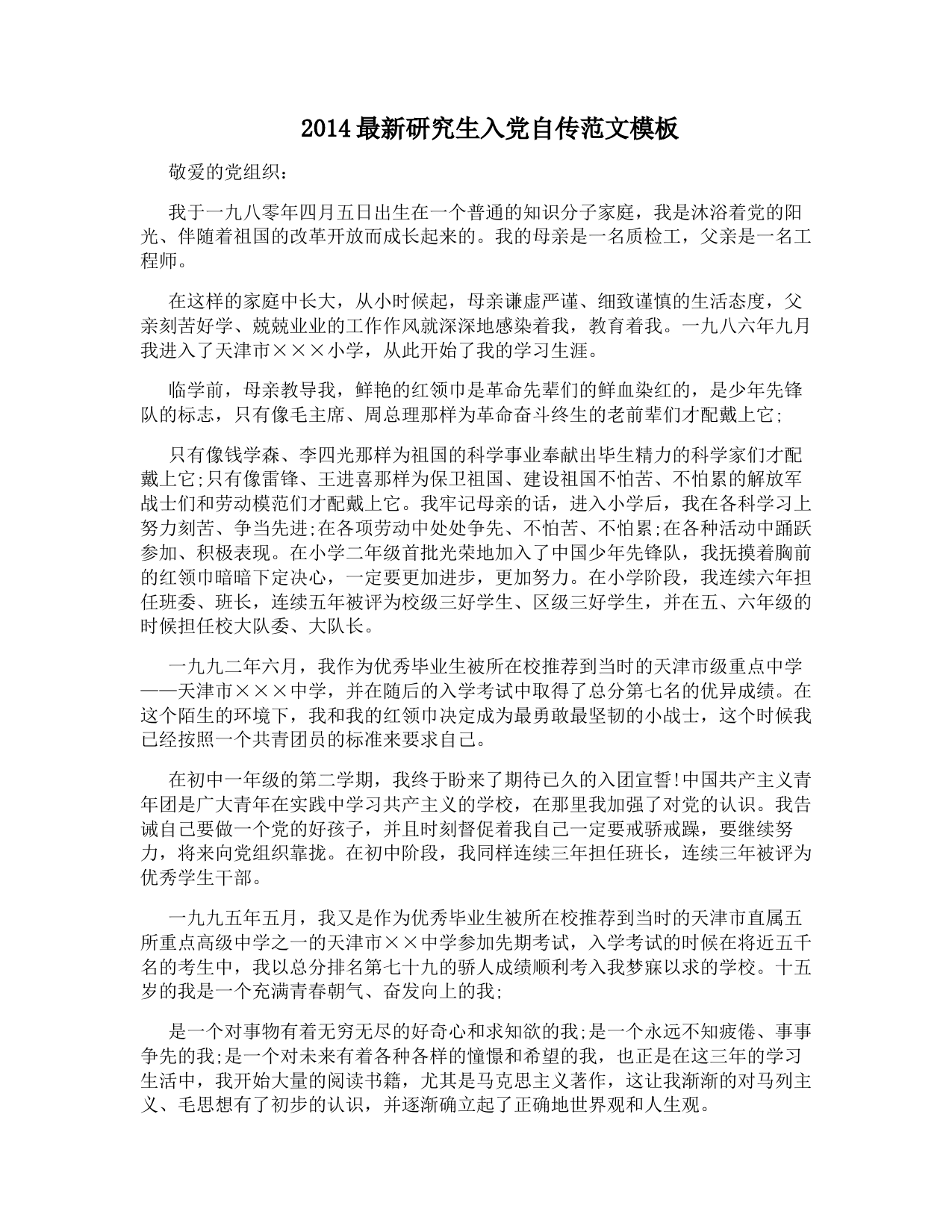 2014最新研究生入党自传范文模板

敬爱的党组织：

我于一九八零年四月五日出生在一个普通的知识分子家庭，我是沐浴着党的阳光、伴随着祖国的改革开放而成长起来的。我的母亲是一名质检工，父亲是一名工程师。

在这样的家庭中长大，从小时候起，母亲谦虚严谨、细致谨慎的生活态度，父亲刻苦好学、兢兢业业的工作作风就深深地感染着我，教育着我。一九八六年九月我进入了天津市×××小学，从此开始了我的学习生涯。

临学前，母亲教导我，鲜艳的红领巾是革命先辈们的鲜血染红的，是少年先锋队的标志，只有像毛主席、周总理那样为革命奋斗终生的老前辈们才配戴上它;

只有像钱学森、李四光那样为祖国的科学事业奉献出毕生精力的科学家们才配戴上它;只有像雷锋、王进喜那样为保卫祖国、建设祖国不怕苦、不怕累的解放军战士们和劳动模范们才配戴上它。我牢记母亲的话，进入小学后，我在各科学习上努力刻苦、争当先进;在各项劳动中处处争先、不怕苦、不怕累;在各种活动中踊跃参加、积极表现。在小学二年级首批光荣地加入了中国少年先锋队，我抚摸着胸前的红领巾暗暗下定决心，一定要更加进步，更加努力。在小学阶段，我连续六年担任班委、班长，连续五年被评为校级三好学生、区级三好学生，并在五、六年级的时候担任校大队委、大队长。

一九九二年六月，我作为优秀毕业生被所在校推荐到当时的天津市级重点中学——天津市×××中学，并在随后的入学考试中取得了总分第七名的优异成绩。在这个陌生的环境下，我和我的红领巾决定成为最勇敢最坚韧的小战士，这个时候我已经按照一个共青团员的标准来要求自己。

在初中一年级的第二学期，我终于盼来了期待已久的入团宣誓!中国共产主义青年团是广大青年在实践中学习共产主义的学校，在那里我加强了对党的认识。我告诫自己要做一个党的好孩子，并且时刻督促着我自己一定要戒骄戒躁，要继续努力，将来向党组织靠拢。在初中阶段，我同样连续三年担任班长，连续三年被评为优秀学生干部。

一九九五年五月，我又是作为优秀毕业生被所在校推荐到当时的天津市直属五所重点高级中学之一的天津市××中学参加先期考试，入学考试的时候在将近五千名的考生中，我以总分排名第七十九的骄人成绩顺利考入我梦寐以求的学校。十五岁的我是一个充满青春朝气、奋发向上的我;

是一个对事物有着无穷无尽的好奇心和求知欲的我;是一个永远不知疲倦、事事争先的我;是一个对未来有着各种各样的憧憬和希望的我，也正是在这三年的学习生活中，我开始大量的阅读书籍，尤其是马克思主义著作，这让我渐渐的对马列主义、毛思想有了初步的认识，并逐渐确立起了正确地世界观和人生观。